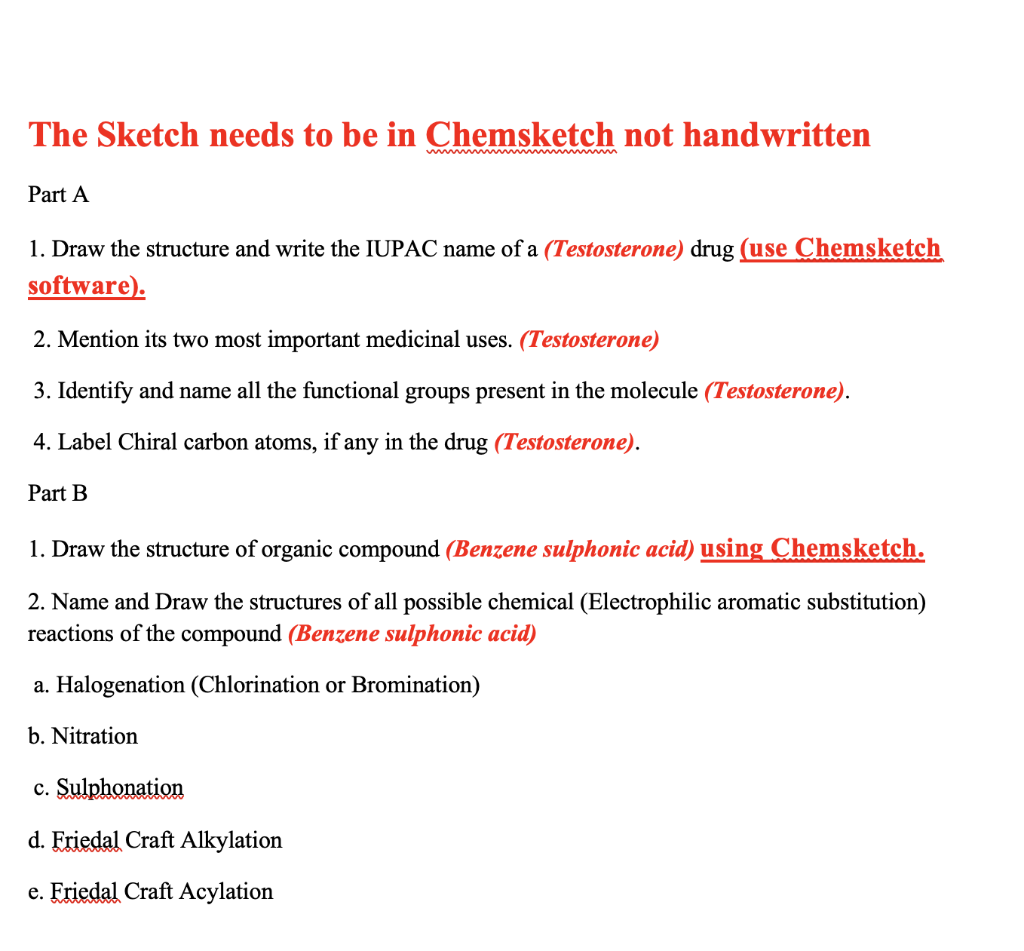 The Sketch needs to be in Chemsketch not handwritten

Part A

1. Draw the structure and write the IUPAC name of a (Testosterone) drug (use Chemsketch software).

2. Mention its two most important medicinal uses. (Testosterone)

3. Identify and name all the functional groups present in the molecule (Testosterone).

4. Label Chiral carbon atoms, if any in the drug (Testosterone).

Part B

1. Draw the structure of organic compound (Benzene sulphonic acid) using Chemsketch.

2. Name and Draw the structures of all possible chemical (Electrophilic aromatic substitution) reactions of the compound (Benzene sulphonic acid)

a. Halogenation (Chlorination or Bromination)

b. Nitration

c. Sulphonation

d. Friedal Craft Alkylation

e. Friedal Craft Acylation